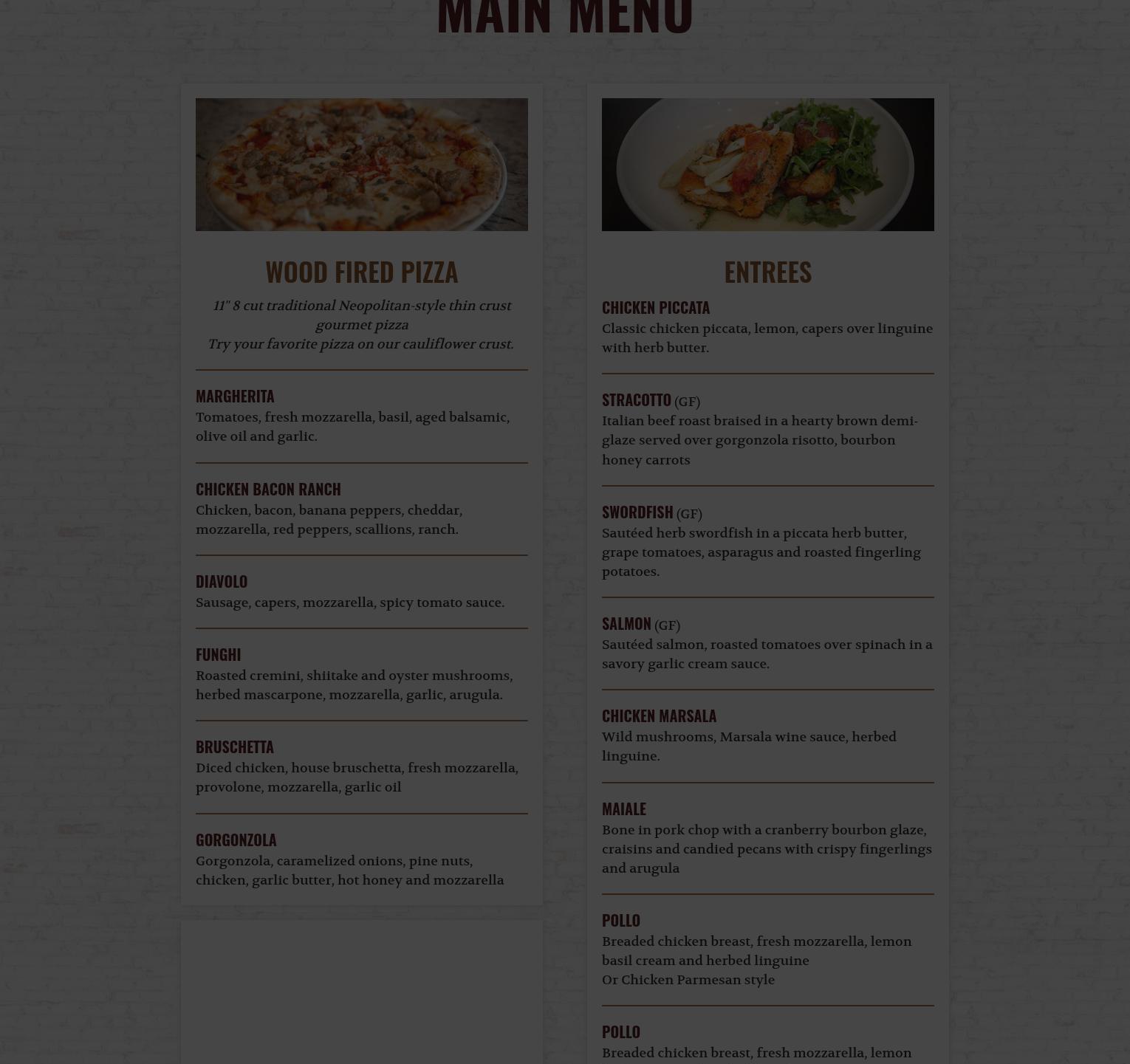 MAIN MENU

WOOD FIRED PIZZA

11" 8 cut traditional Neopolitan-style thin crust gourmet pizza
Try your favorite pizza on our cauliflower crust.

MARGHERITA
Tomatoes, fresh mozzarella, basil, aged balsamic, olive oil and garlic.

CHICKEN BACON RANCH
Chicken, bacon, banana peppers, cheddar, mozzarella, red peppers, scallions, ranch.

DIAVOLO
Sausage, capers, mozzarella, spicy tomato sauce.

FUNGHI
Roasted cremini, shiitake and oyster mushrooms, herbed mascarpone, mozzarella, garlic, arugula.

BRUSCHETTA
Diced chicken, house bruschetta, fresh mozzarella, provolone, mozzarella, garlic oil

GORGONZOLA
Gorgonzola, caramelized onions, pine nuts, chicken, garlic butter, hot honey and mozzarella

ENTREES

CHICKEN PICCATA
Classic chicken piccata, lemon, capers over linguine with herb butter.

STRACOTTO (GF)
Italian beef roast braised in a hearty brown demi-glaze served over gorgonzola risotto, bourbon honey carrots

SWORDFISH (GF)
Sautéed herb swordfish in a piccata herb butter, grape tomatoes, asparagus and roasted fingerling potatoes.

SALMON (GF)
Sautéed salmon, roasted tomatoes over spinach in a savory garlic cream sauce.

CHICKEN MARSALA
Wild mushrooms, Marsala wine sauce, herbed linguine.

MAIALE
Bone in pork chop with a cranberry bourbon glaze, craisins and candied pecans with crispy fingerlings and arugula

POLLO
Breaded chicken breast, fresh mozzarella, lemon basil cream and herbed linguine
Or Chicken Parmesan style

POLLO
Breaded chicken breast, fresh mozzarella, lemon